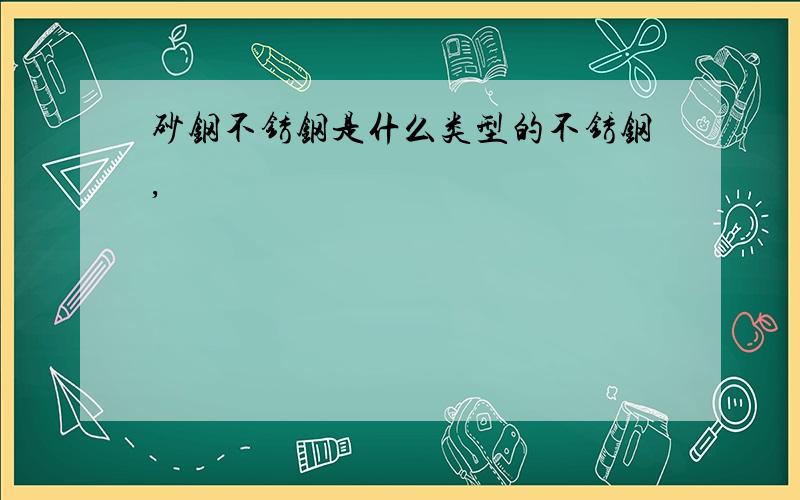 砂钢不锈钢是什么类型的不锈钢,